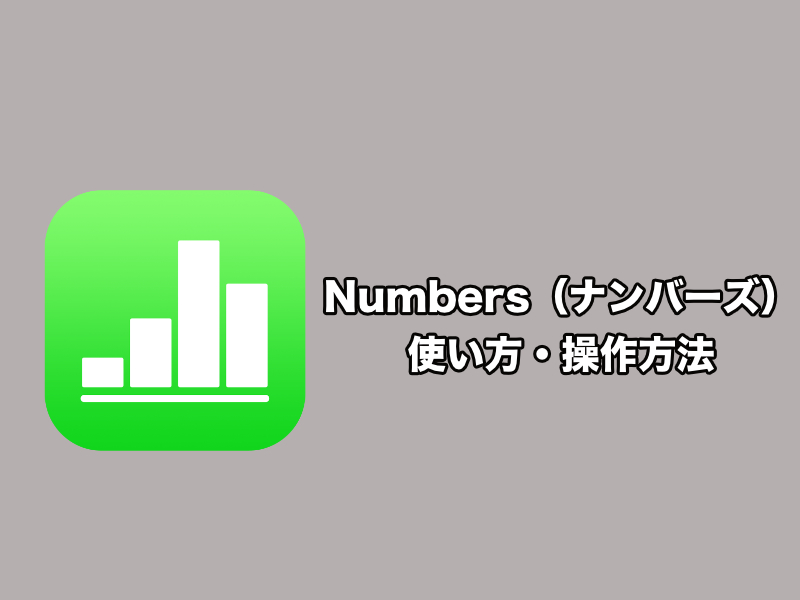 Numbers（ナンバーズ）
使い方・操作方法